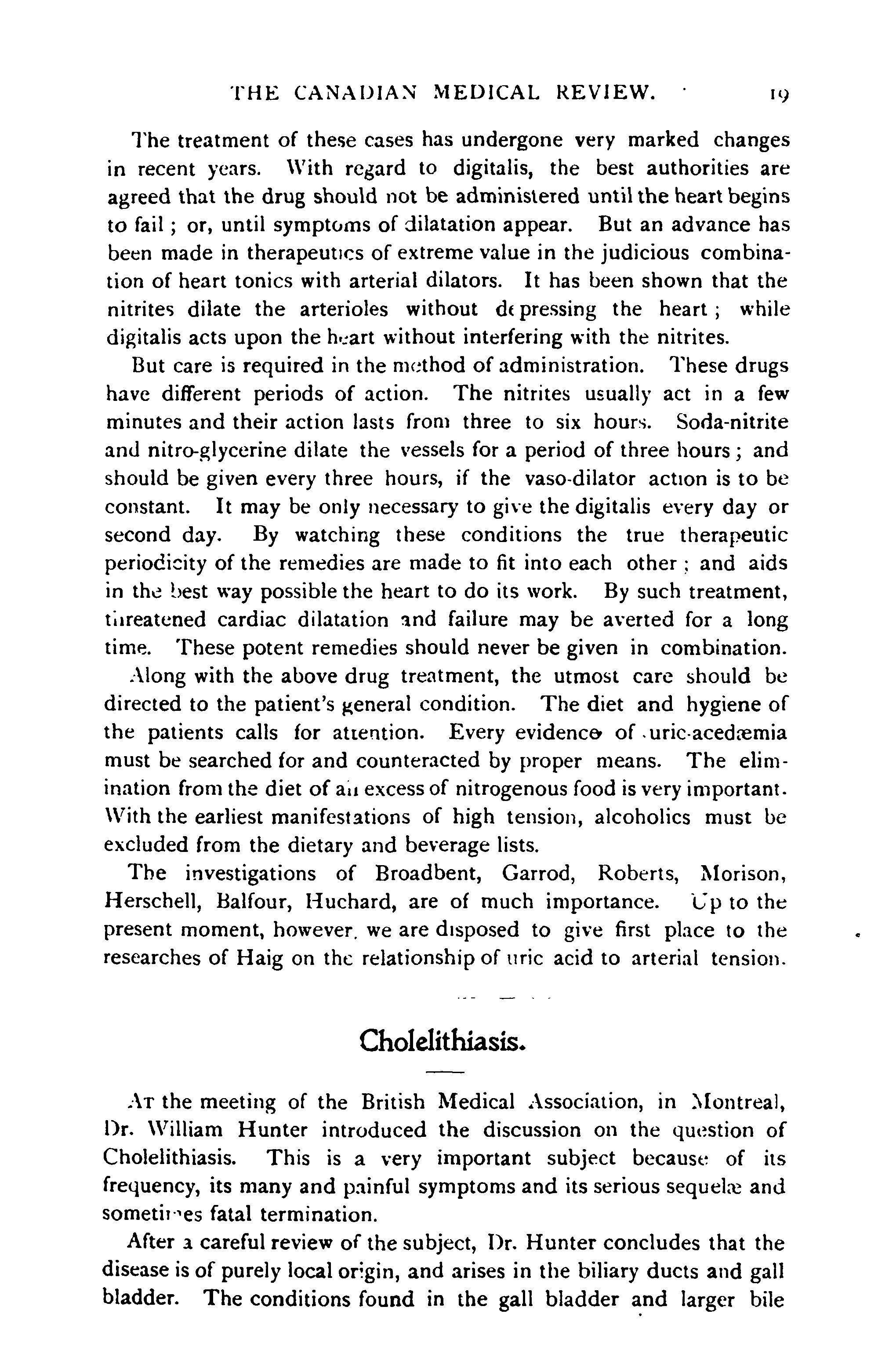 THE CANADIAN MEDICAL REVIEW. 19

The treatment of these cases has undergone very marked changes in recent years. With regard to digitalis, the best authorities are agreed that the drug should not be administered until the heart begins to fail; or, until symptoms of dilatation appear. But an advance has been made in therapeutics of extreme value in the judicious combination of heart tonics with arterial dilators. It has been shown that the nitrites dilate the arterioles without depressing the heart; while digitalis acts upon the heart without interfering with the nitrites.

But care is required in the method of administration. These drugs have different periods of action. The nitrites usually act in a few minutes and their action lasts from three to six hours. Soda-nitrite and nitro-glycerine dilate the vessels for a period of three hours; and should be given every three hours, if the vaso-dilator action is to be constant. It may be only necessary to give the digitalis every day or second day. By watching these conditions the true therapeutic periodicity of the remedies are made to fit into each other; and aids in the best way possible the heart to do its work. By such treatment, threatened cardiac dilatation and failure may be averted for a long time. These potent remedies should never be given in combination.

Along with the above drug treatment, the utmost care should be directed to the patient's general condition. The diet and hygiene of the patients calls for attention. Every evidence of uric-acedæmia must be searched for and counteracted by proper means. The elimination from the diet of an excess of nitrogenous food is very important. With the earliest manifestations of high tension, alcoholics must be excluded from the dietary and beverage lists.

The investigations of Broadbent, Garrod, Roberts, Morison, Herschell, Balfour, Huchard, are of much importance. Up to the present moment, however, we are disposed to give first place to the researches of Haig on the relationship of uric acid to arterial tension.

Cholelithiasis.

At the meeting of the British Medical Association, in Montreal, Dr. William Hunter introduced the discussion on the question of Cholelithiasis. This is a very important subject because of its frequency, its many and painful symptoms and its serious sequelæ and sometimes fatal termination.

After a careful review of the subject, Dr. Hunter concludes that the disease is of purely local origin, and arises in the biliary ducts and gall bladder. The conditions found in the gall bladder and larger bile